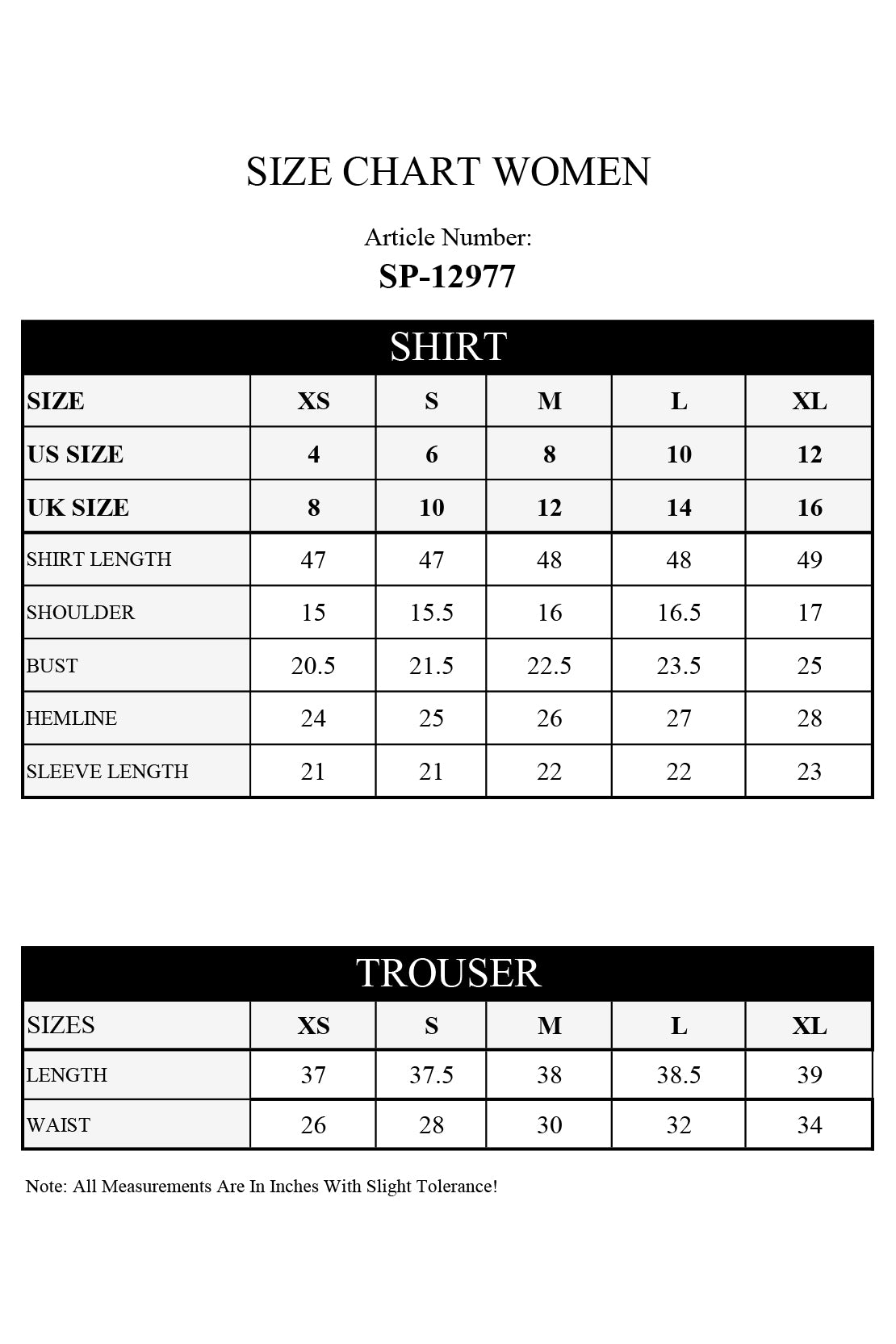 SIZE CHART WOMEN

Article Number:
SP-12977

SHIRT

| SIZE | XS | S | M | L | XL |
|---|---|---|---|---|---|
| US SIZE | 4 | 6 | 8 | 10 | 12 |
| UK SIZE | 8 | 10 | 12 | 14 | 16 |
| SHIRT LENGTH | 47 | 47 | 48 | 48 | 49 |
| SHOULDER | 15 | 15.5 | 16 | 16.5 | 17 |
| BUST | 20.5 | 21.5 | 22.5 | 23.5 | 25 |
| HEMLINE | 24 | 25 | 26 | 27 | 28 |
| SLEEVE LENGTH | 21 | 21 | 22 | 22 | 23 |

TROUSER

| SIZES | XS | S | M | L | XL |
|---|---|---|---|---|---|
| LENGTH | 37 | 37.5 | 38 | 38.5 | 39 |
| WAIST | 26 | 28 | 30 | 32 | 34 |

Note: All Measurements Are In Inches With Slight Tolerance!